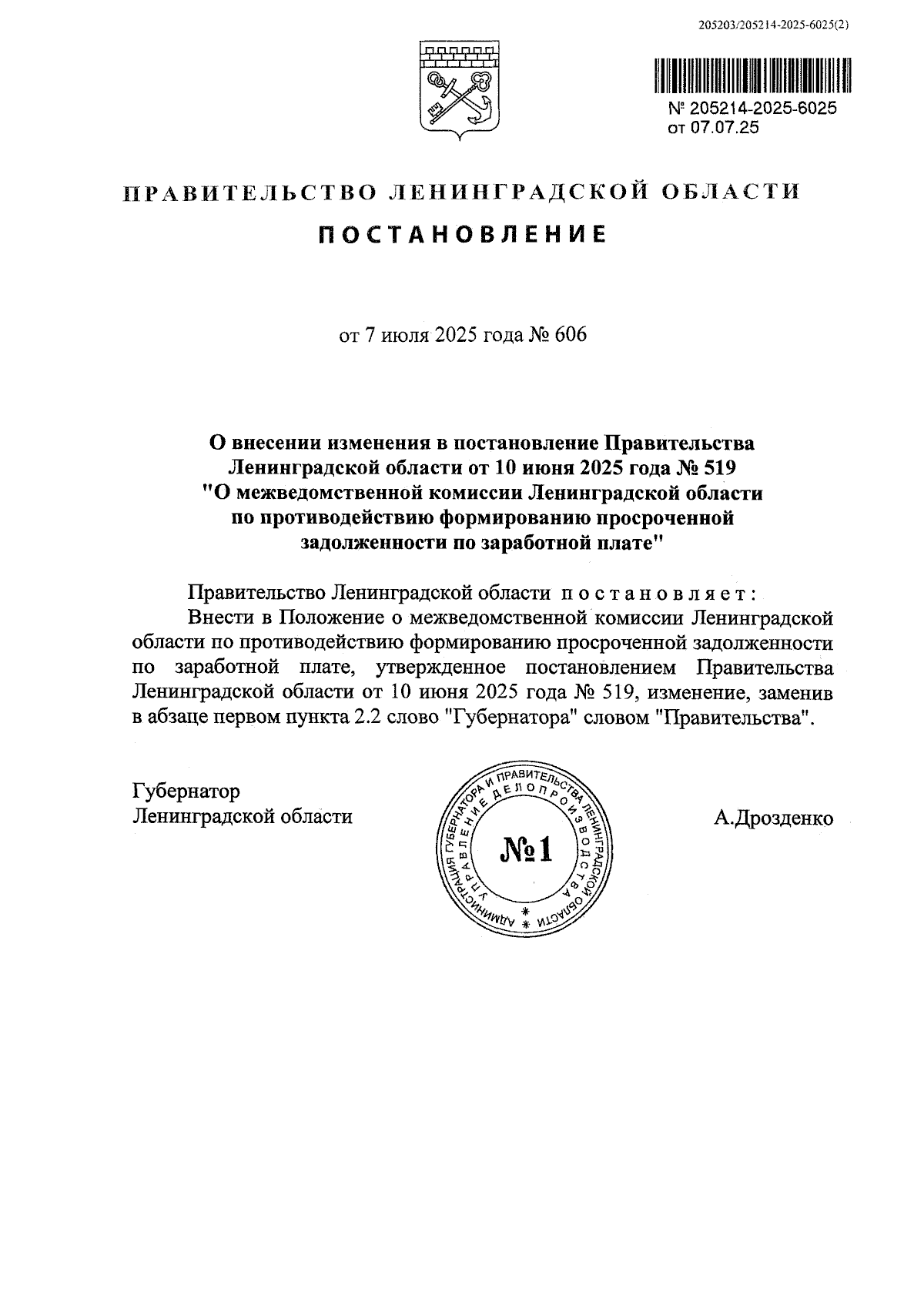 205203/205214-2025-6025(2)

№ 205214-2025-6025
от 07.07.25

ПРАВИТЕЛЬСТВО ЛЕНИНГРАДСКОЙ ОБЛАСТИ

ПОСТАНОВЛЕНИЕ

от 7 июля 2025 года № 606

О внесении изменения в постановление Правительства Ленинградской области от 10 июня 2025 года № 519 "О межведомственной комиссии Ленинградской области по противодействию формированию просроченной задолженности по заработной плате"

Правительство Ленинградской области постановляет:

Внести в Положение о межведомственной комиссии Ленинградской области по противодействию формированию просроченной задолженности по заработной плате, утвержденное постановлением Правительства Ленинградской области от 10 июня 2025 года № 519, изменение, заменив в абзаце первом пункта 2.2 слово "Губернатора" словом "Правительства".

Губернатор
Ленинградской области

АДМИНИСТРАЦИЯ ГУБЕРНАТОРА И ПРАВИТЕЛЬСТВА ЛЕНИНГРАДСКОЙ ОБЛАСТИ
УПРАВЛЕНИЕ ДЕЛОПРОИЗВОДСТВА
№1

А.Дрозденко